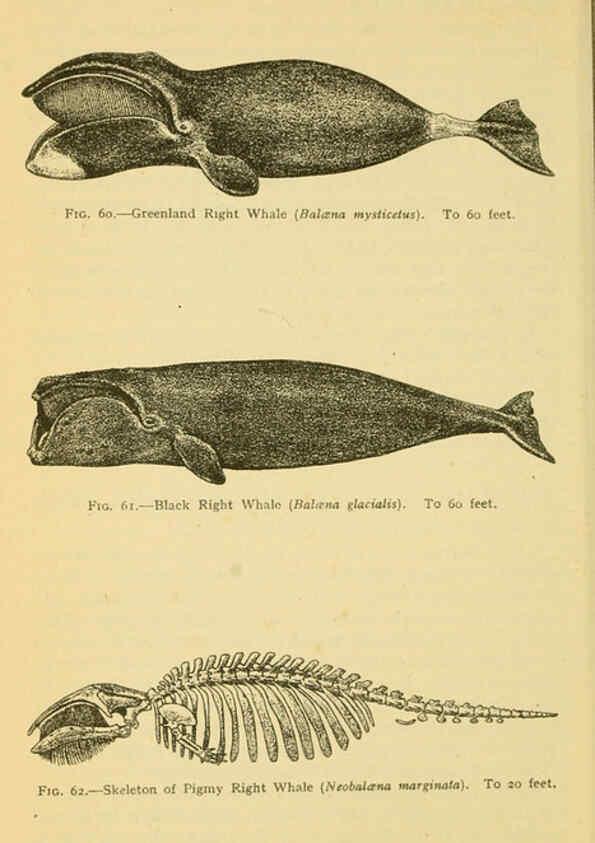 Fig. 60.—Greenland Right Whale (Balæna mysticetus). To 60 feet.

Fig. 61.—Black Right Whale (Balæna glacialis). To 60 feet.

Fig. 62.—Skeleton of Pigmy Right Whale (Neobalæna marginata). To 20 feet.